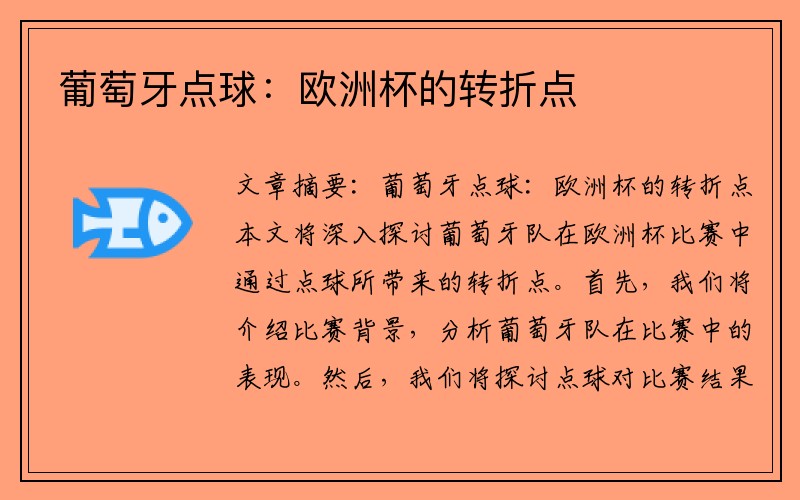 葡萄牙点球：欧洲杯的转折点

文章摘要：葡萄牙点球：欧洲杯的转折点本文将深入探讨葡萄牙队在欧洲杯比赛中通过点球所带来的转折点。首先，我们将介绍比赛背景，分析葡萄牙队在比赛中的表现。然后，我们将探讨点球对比赛结果